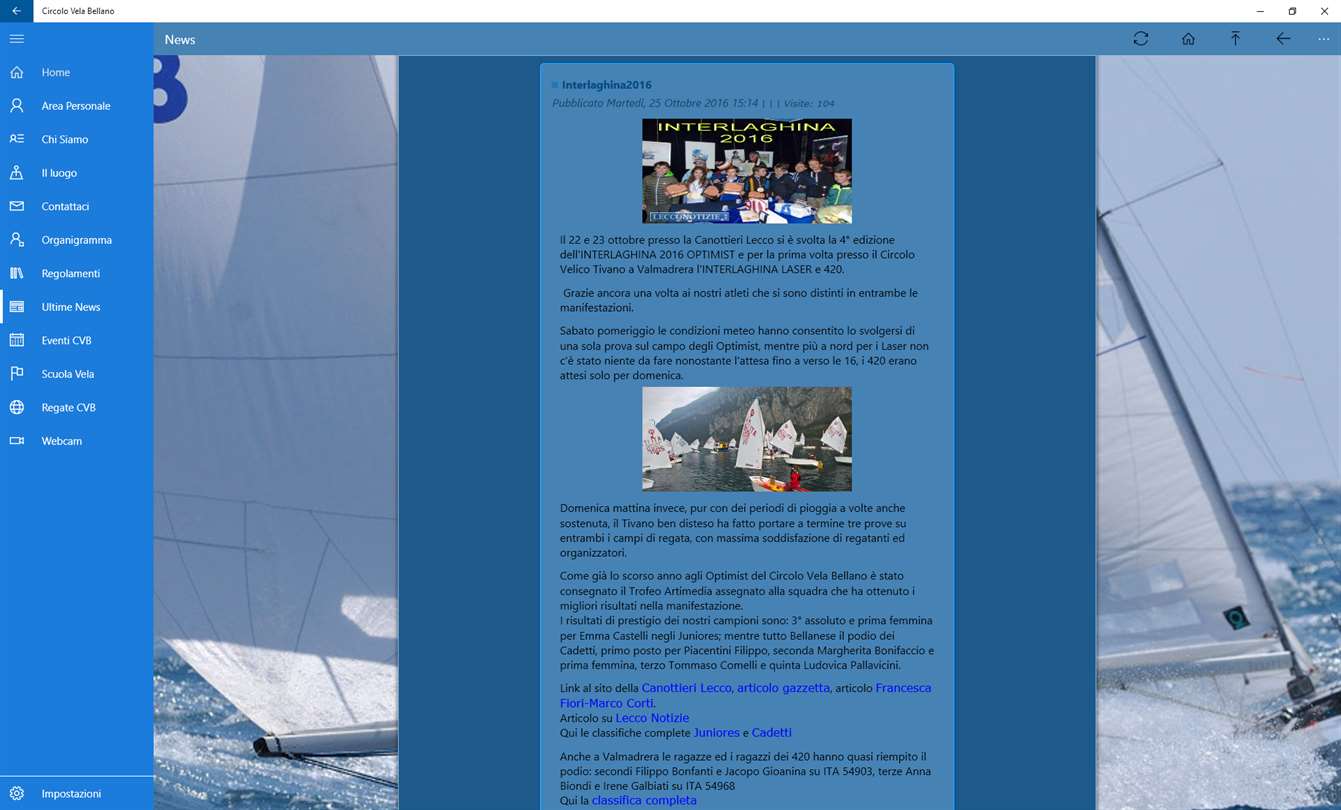 Circolo Vela Bellano

News

Home
Area Personale
Chi Siamo
Il luogo
Contattaci
Organigramma
Regolamenti
Ultime News
Eventi CVB
Scuola Vela
Regate CVB
Webcam

Impostazioni

Interlaghina2016
Pubblicato Martedì, 25 Ottobre 2016 15:14 | | | Visite: 104

INTERLAGHINA 2016
LECCONOTIZIE

Il 22 e 23 ottobre presso la Canottieri Lecco si è svolta la 4° edizione dell'INTERLAGHINA 2016 OPTIMIST e per la prima volta presso il Circolo Velico Tivano a Valmadrera l'INTERLAGHINA LASER e 420.

Grazie ancora una volta ai nostri atleti che si sono distinti in entrambe le manifestazioni.

Sabato pomeriggio le condizioni meteo hanno consentito lo svolgersi di una sola prova sul campo degli Optimist, mentre più a nord per i Laser non c'è stato niente da fare nonostante l'attesa fino a verso le 16, i 420 erano attesi solo per domenica.

Domenica mattina invece, pur con dei periodi di pioggia a volte anche sostenuta, il Tivano ben disteso ha fatto portare a termine tre prove su entrambi i campi di regata, con massima soddisfazione di regatanti ed organizzatori.

Come già lo scorso anno agli Optimist del Circolo Vela Bellano è stato consegnato il Trofeo Artimedia assegnato alla squadra che ha ottenuto i migliori risultati nella manifestazione.
I risultati di prestigio dei nostri campioni sono: 3° assoluto e prima femmina per Emma Castelli negli Juniores; mentre tutto Bellanese il podio dei Cadetti, primo posto per Piacentini Filippo, seconda Margherita Bonifaccio e prima femmina, terzo Tommaso Comelli e quinta Ludovica Pallavicini.

Link al sito della Canottieri Lecco, articolo gazzetta, articolo Francesca Fiori-Marco Corti.
Articolo su Lecco Notizie
Qui le classifiche complete Juniores e Cadetti

Anche a Valmadrera le ragazze ed i ragazzi dei 420 hanno quasi riempito il podio: secondi Filippo Bonfanti e Jacopo Gioanina su ITA 54903, terze Anna Biondi e Irene Galbiati su ITA 54968
Qui la classifica completa